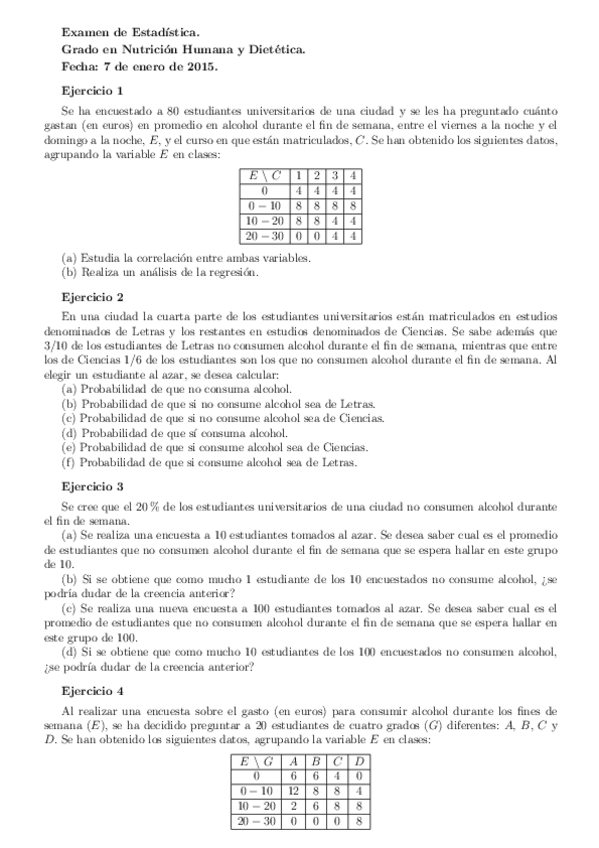 **Examen de Estadística.**
**Grado en Nutrición Humana y Dietética.**
**Fecha: 7 de enero de 2015.**

**Ejercicio 1**

Se ha encuestado a 80 estudiantes universitarios de una ciudad y se les ha preguntado cuánto gastan (en euros) en promedio en alcohol durante el fin de semana, entre el viernes a la noche y el domingo a la noche, $E$, y el curso en que están matriculados, $C$. Se han obtenido los siguientes datos, agrupando la variable $E$ en clases:

| $E \setminus C$ | 1 | 2 | 3 | 4 |
|---|---|---|---|---|
| 0 | 4 | 4 | 4 | 4 |
| $0-10$ | 8 | 8 | 8 | 8 |
| $10-20$ | 8 | 8 | 4 | 4 |
| $20-30$ | 0 | 0 | 4 | 4 |

(a) Estudia la correlación entre ambas variables.
(b) Realiza un análisis de la regresión.

**Ejercicio 2**

En una ciudad la cuarta parte de los estudiantes universitarios están matriculados en estudios denominados de Letras y los restantes en estudios denominados de Ciencias. Se sabe además que 3/10 de los estudiantes de Letras no consumen alcohol durante el fin de semana, mientras que entre los de Ciencias 1/6 de los estudiantes son los que no consumen alcohol durante el fin de semana. Al elegir un estudiante al azar, se desea calcular:
(a) Probabilidad de que no consuma alcohol.
(b) Probabilidad de que si no consume alcohol sea de Letras.
(c) Probabilidad de que si no consume alcohol sea de Ciencias.
(d) Probabilidad de que sí consuma alcohol.
(e) Probabilidad de que si consume alcohol sea de Ciencias.
(f) Probabilidad de que si consume alcohol sea de Letras.

**Ejercicio 3**

Se cree que el 20 % de los estudiantes universitarios de una ciudad no consumen alcohol durante el fin de semana.
(a) Se realiza una encuesta a 10 estudiantes tomados al azar. Se desea saber cual es el promedio de estudiantes que no consumen alcohol durante el fin de semana que se espera hallar en este grupo de 10.
(b) Si se obtiene que como mucho 1 estudiante de los 10 encuestados no consume alcohol, ¿se podría dudar de la creencia anterior?
(c) Se realiza una nueva encuesta a 100 estudiantes tomados al azar. Se desea saber cual es el promedio de estudiantes que no consumen alcohol durante el fin de semana que se espera hallar en este grupo de 100.
(d) Si se obtiene que como mucho 10 estudiantes de los 100 encuestados no consumen alcohol, ¿se podría dudar de la creencia anterior?

**Ejercicio 4**

Al realizar una encuesta sobre el gasto (en euros) para consumir alcohol durante los fines de semana ($E$), se ha decidido preguntar a 20 estudiantes de cuatro grados ($G$) diferentes: $A$, $B$, $C$ y $D$. Se han obtenido los siguientes datos, agrupando la variable $E$ en clases:

| $E \setminus G$ | $A$ | $B$ | $C$ | $D$ |
|---|---|---|---|---|
| 0 | 6 | 6 | 4 | 0 |
| $0-10$ | 12 | 8 | 8 | 4 |
| $10-20$ | 2 | 6 | 8 | 8 |
| $20-30$ | 0 | 0 | 0 | 8 |